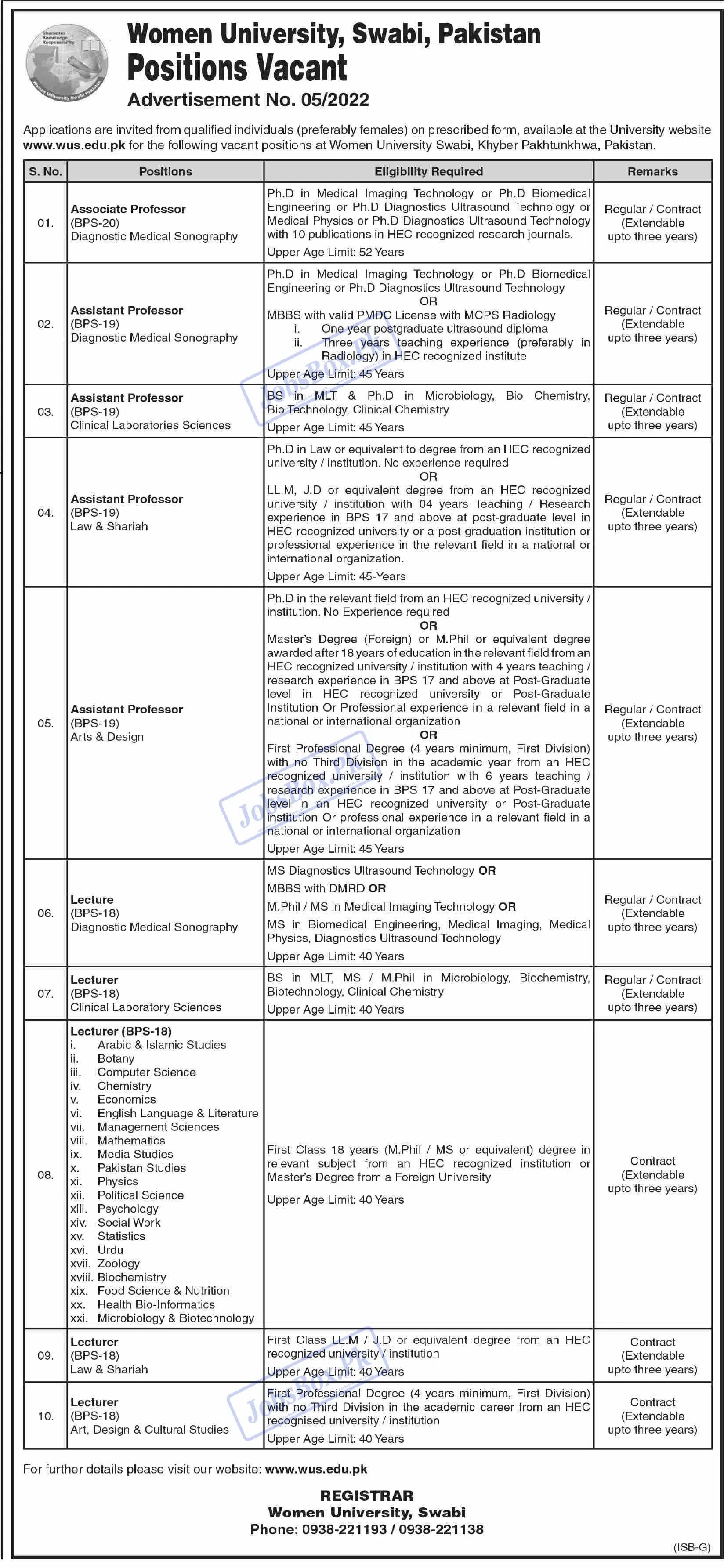 Character Knowledge Responsibility
Women University Swabi Pakistan

Women University, Swabi, Pakistan
Positions Vacant
Advertisement No. 05/2022

Applications are invited from qualified individuals (preferably females) on prescribed form, available at the University website www.wus.edu.pk for the following vacant positions at Women University Swabi, Khyber Pakhtunkhwa, Pakistan.

| S. No. | Positions | Eligibility Required | Remarks |
|---|---|---|---|
| 01. | Associate Professor (BPS-20) Diagnostic Medical Sonography | Ph.D in Medical Imaging Technology or Ph.D Biomedical Engineering or Ph.D Diagnostics Ultrasound Technology or Medical Physics or Ph.D Diagnostics Ultrasound Technology with 10 publications in HEC recognized research journals. Upper Age Limit: 52 Years | Regular / Contract (Extendable upto three years) |
| 02. | Assistant Professor (BPS-19) Diagnostic Medical Sonography | Ph.D in Medical Imaging Technology or Ph.D Biomedical Engineering or Ph.D Diagnostics Ultrasound Technology OR MBBS with valid PMDC License with MCPS Radiology i. One year postgraduate ultrasound diploma ii. Three years teaching experience (preferably in Radiology) in HEC recognized institute Upper Age Limit: 45 Years | Regular / Contract (Extendable upto three years) |
| 03. | Assistant Professor (BPS-19) Clinical Laboratories Sciences | BS in MLT & Ph.D in Microbiology, Bio Chemistry, Bio Technology, Clinical Chemistry Upper Age Limit: 45 Years | Regular / Contract (Extendable upto three years) |
| 04. | Assistant Professor (BPS-19) Law & Shariah | Ph.D in Law or equivalent to degree from an HEC recognized university / institution. No experience required OR LL.M, J.D or equivalent degree from an HEC recognized university / institution with 04 years Teaching / Research experience in BPS 17 and above at post-graduate level in HEC recognized university or a post-graduation institution or professional experience in the relevant field in a national or international organization. Upper Age Limit: 45-Years | Regular / Contract (Extendable upto three years) |
| 05. | Assistant Professor (BPS-19) Arts & Design | Ph.D in the relevant field from an HEC recognized university / institution. No Experience required OR Master's Degree (Foreign) or M.Phil or equivalent degree awarded after 18 years of education in the relevant field from an HEC recognized university / institution with 4 years teaching / research experience in BPS 17 and above at Post-Graduate level in HEC recognized university or Post-Graduate Institution Or Professional experience in a relevant field in a national or international organization OR First Professional Degree (4 years minimum, First Division) with no Third Division in the academic year from an HEC recognized university / institution with 6 years teaching / research experience in BPS 17 and above at Post-Graduate level in an HEC recognized university or Post-Graduate institution Or professional experience in a relevant field in a national or international organization Upper Age Limit: 45 Years | Regular / Contract (Extendable upto three years) |
| 06. | Lecture (BPS-18) Diagnostic Medical Sonography | MS Diagnostics Ultrasound Technology OR MBBS with DMRD OR M.Phil / MS in Medical Imaging Technology OR MS in Biomedical Engineering, Medical Imaging, Medical Physics, Diagnostics Ultrasound Technology Upper Age Limit: 40 Years | Regular / Contract (Extendable upto three years) |
| 07. | Lecturer (BPS-18) Clinical Laboratory Sciences | BS in MLT, MS / M.Phil in Microbiology, Biochemistry, Biotechnology, Clinical Chemistry Upper Age Limit: 40 Years | Regular / Contract (Extendable upto three years) |
| 08. | Lecturer (BPS-18) i. Arabic & Islamic Studies ii. Botany iii. Computer Science iv. Chemistry v. Economics vi. English Language & Literature vii. Management Sciences viii. Mathematics ix. Media Studies x. Pakistan Studies xi. Physics xii. Political Science xiii. Psychology xiv. Social Work xv. Statistics xvi. Urdu xvii. Zoology xviii. Biochemistry xix. Food Science & Nutrition xx. Health Bio-Informatics xxi. Microbiology & Biotechnology | First Class 18 years (M.Phil / MS or equivalent) degree in relevant subject from an HEC recognized institution or Master's Degree from a Foreign University Upper Age Limit: 40 Years | Contract (Extendable upto three years) |
| 09. | Lecturer (BPS-18) Law & Shariah | First Class LL.M / J.D or equivalent degree from an HEC recognized university / institution Upper Age Limit: 40 Years | Contract (Extendable upto three years) |
| 10. | Lecturer (BPS-18) Art, Design & Cultural Studies | First Professional Degree (4 years minimum, First Division) with no Third Division in the academic career from an HEC recognised university / institution Upper Age Limit: 40 Years | Contract (Extendable upto three years) |

For further details please visit our website: www.wus.edu.pk

REGISTRAR
Women University, Swabi
Phone: 0938-221193 / 0938-221138

(ISB-G)